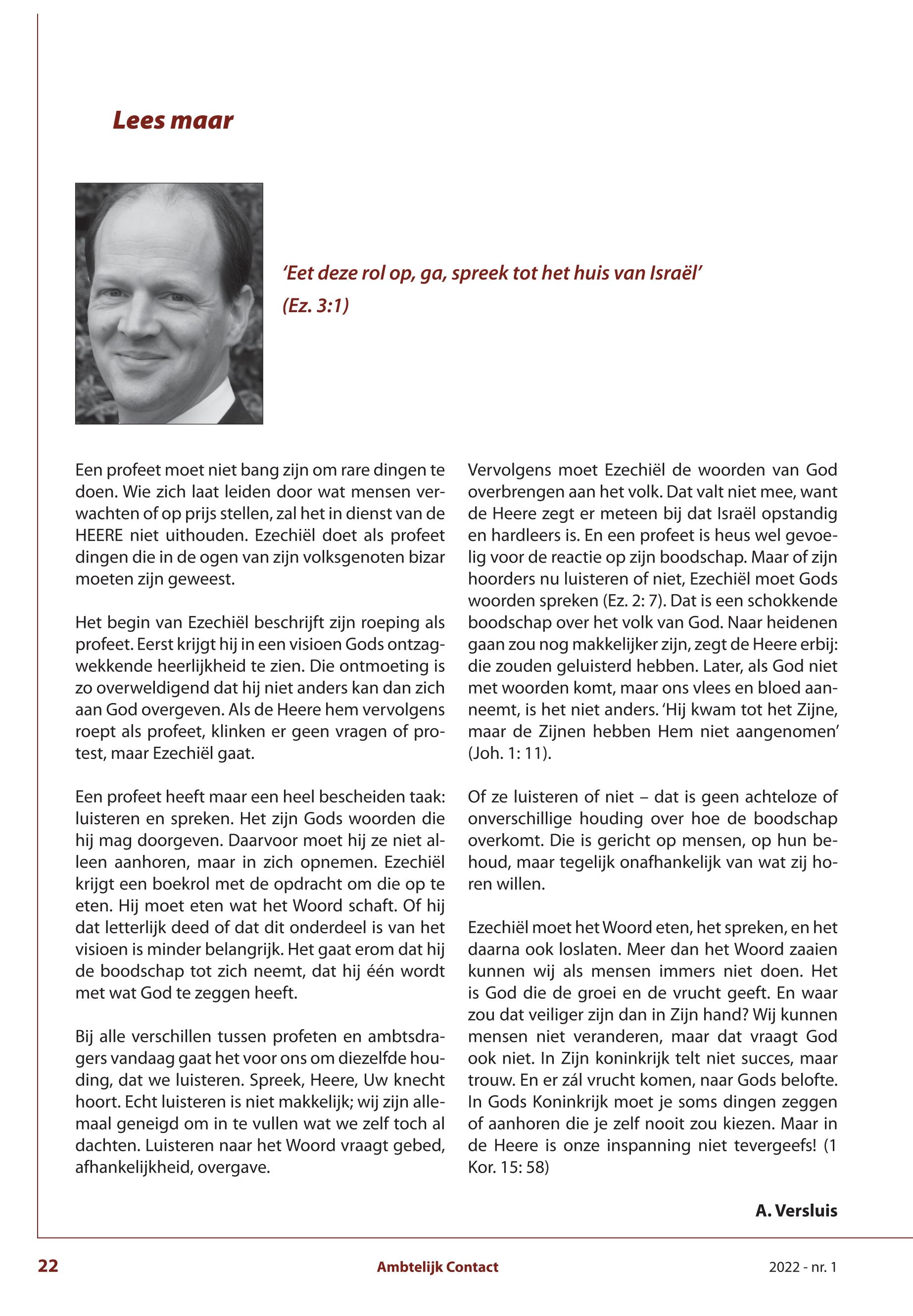 Lees maar

'Eet deze rol op, ga, spreek tot het huis van Israël' (Ez. 3:1)

Een profeet moet niet bang zijn om rare dingen te doen. Wie zich laat leiden door wat mensen verwachten of op prijs stellen, zal het in dienst van de HEERE niet uithouden. Ezechiël doet als profeet dingen die in de ogen van zijn volksgenoten bizar moeten zijn geweest.

Het begin van Ezechiël beschrijft zijn roeping als profeet. Eerst krijgt hij in een visioen Gods ontzagwekkende heerlijkheid te zien. Die ontmoeting is zo overweldigend dat hij niet anders kan dan zich aan God overgeven. Als de Heere hem vervolgens roept als profeet, klinken er geen vragen of protest, maar Ezechiël gaat.

Een profeet heeft maar een heel bescheiden taak: luisteren en spreken. Het zijn Gods woorden die hij mag doorgeven. Daarvoor moet hij ze niet alleen aanhoren, maar in zich opnemen. Ezechiël krijgt een boekrol met de opdracht om die op te eten. Hij moet eten wat het Woord schaft. Of hij dat letterlijk deed of dat dit onderdeel is van het visioen is minder belangrijk. Het gaat erom dat hij de boodschap tot zich neemt, dat hij één wordt met wat God te zeggen heeft.

Bij alle verschillen tussen profeten en ambtsdragers vandaag gaat het voor ons om diezelfde houding, dat we luisteren. Spreek, Heere, Uw knecht hoort. Echt luisteren is niet makkelijk; wij zijn allemaal geneigd om in te vullen wat we zelf toch al dachten. Luisteren naar het Woord vraagt gebed, afhankelijkheid, overgave.

Vervolgens moet Ezechiël de woorden van God overbrengen aan het volk. Dat valt niet mee, want de Heere zegt er meteen bij dat Israël opstandig en hardleers is. En een profeet is heus wel gevoelig voor de reactie op zijn boodschap. Maar of zijn hoorders nu luisteren of niet, Ezechiël moet Gods woorden spreken (Ez. 2: 7). Dat is een schokkende boodschap over het volk van God. Naar heidenen gaan zou nog makkelijker zijn, zegt de Heere erbij: die zouden geluisterd hebben. Later, als God niet met woorden komt, maar ons vlees en bloed aanneemt, is het niet anders. 'Hij kwam tot het Zijne, maar de Zijnen hebben Hem niet aangenomen' (Joh. 1: 11).

Of ze luisteren of niet – dat is geen achteloze of onverschillige houding over hoe de boodschap overkomt. Die is gericht op mensen, op hun behoud, maar tegelijk onafhankelijk van wat zij horen willen.

Ezechiël moet het Woord eten, het spreken, en het daarna ook loslaten. Meer dan het Woord zaaien kunnen wij als mensen immers niet doen. Het is God die de groei en de vrucht geeft. En waar zou dat veiliger zijn dan in Zijn hand? Wij kunnen mensen niet veranderen, maar dat vraagt God ook niet. In Zijn koninkrijk telt niet succes, maar trouw. En er zál vrucht komen, naar Gods belofte. In Gods Koninkrijk moet je soms dingen zeggen of aanhoren die je zelf nooit zou kiezen. Maar in de Heere is onze inspanning niet tevergeefs! (1 Kor. 15: 58)

A. Versluis

22 Ambtelijk Contact 2022 - nr. 1